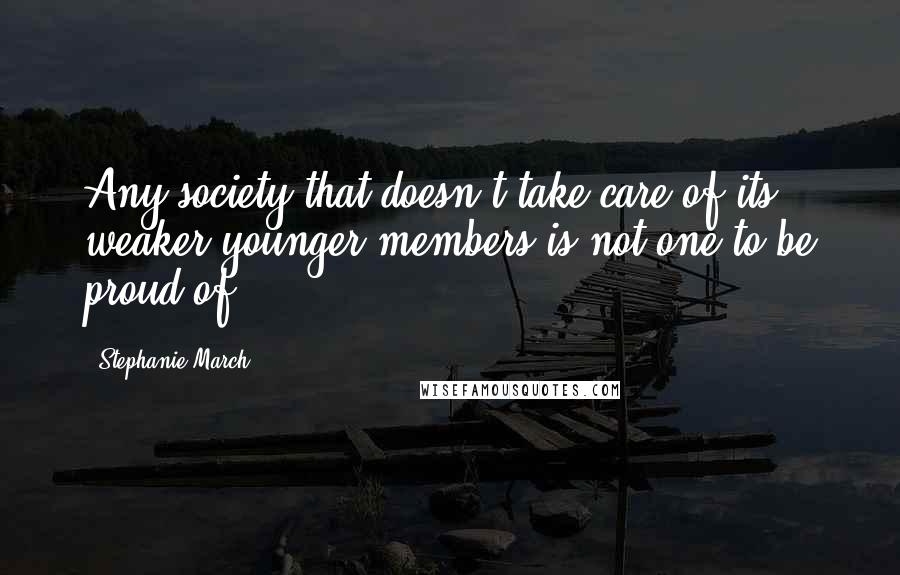 Any society that doesn't take care of its weaker younger members is not one to be proud of.

Stephanie March

WISEFAMOUSQUOTES.COM